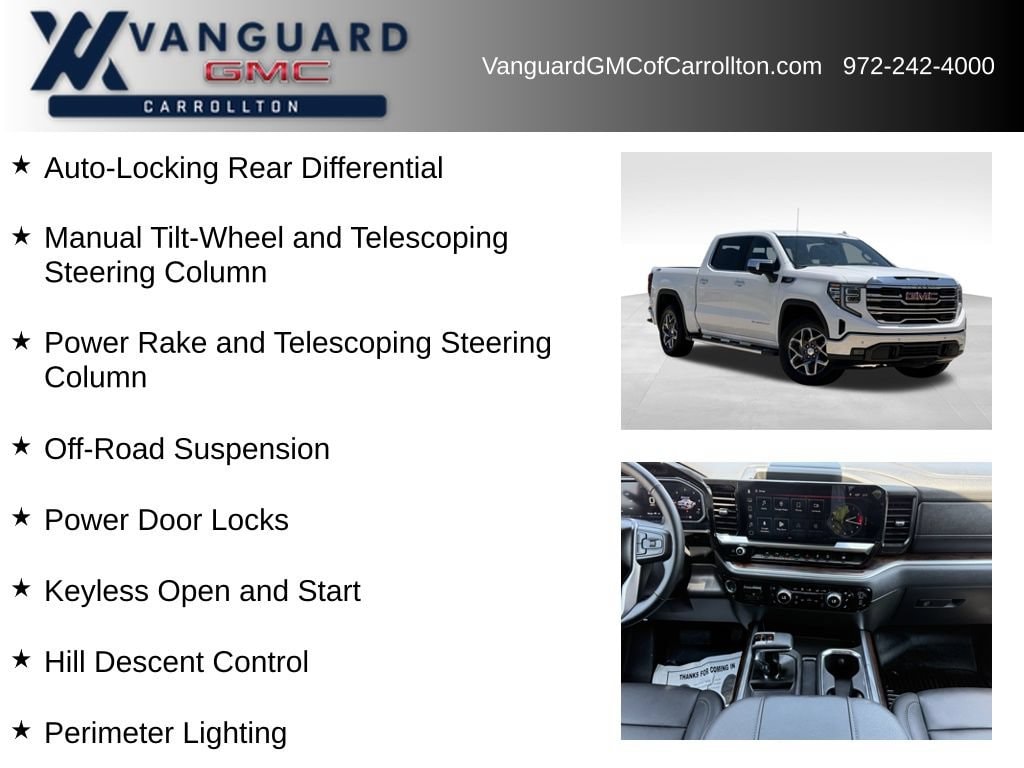 VANGUARD GMC CARROLLTON

VanguardGMCofCarrollton.com 972-242-4000

★ Auto-Locking Rear Differential

★ Manual Tilt-Wheel and Telescoping Steering Column

★ Power Rake and Telescoping Steering Column

★ Off-Road Suspension

★ Power Door Locks

★ Keyless Open and Start

★ Hill Descent Control

★ Perimeter Lighting

GMC

THANKS FOR COMING IN